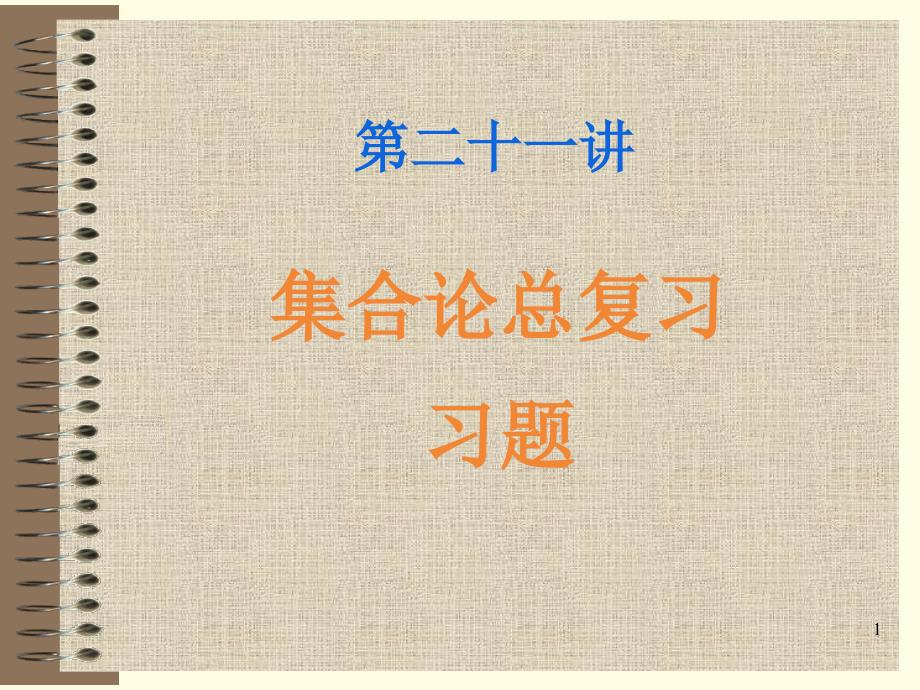 第二十一讲

集合论总复习

习题

1